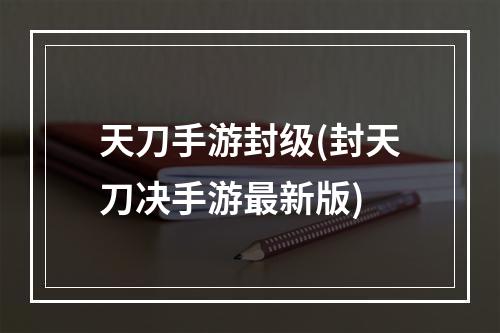 天刀手游封级(封天刀决手游最新版)